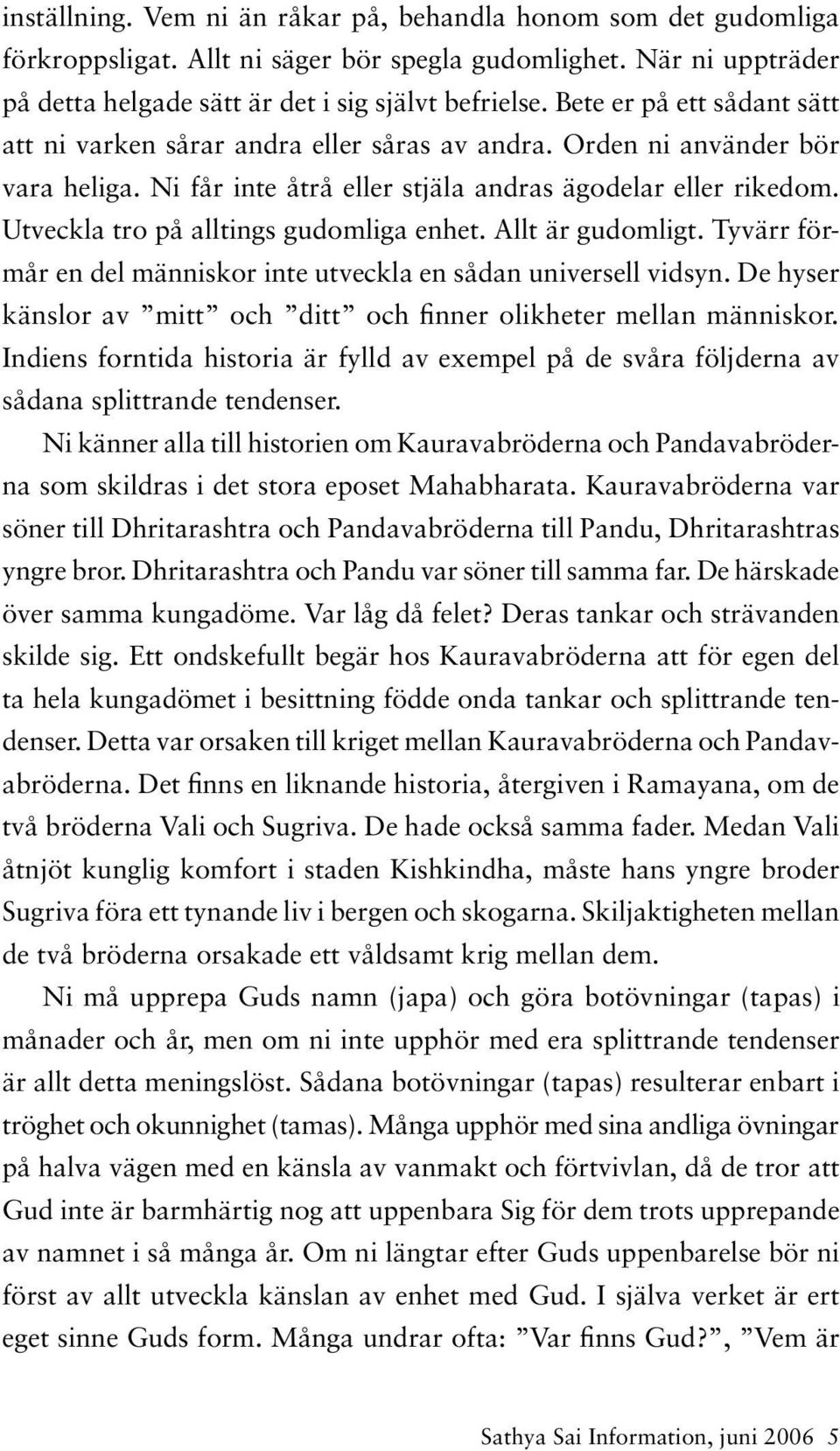 inställning. Vem ni än råkar på, behandla honom som det gudomliga förkroppsligat. Allt ni säger bör spegla gudomlighet. När ni uppträder på detta helgade sätt är det i sig självt befrielse. Bete er på ett sådant sätt att ni varken sårar andra eller såras av andra. Orden ni använder bör vara heliga. Ni får inte åtrå eller stjäla andras ägodelar eller rikedom. Utveckla tro på alltings gudomliga enhet. Allt är gudomligt. Tyvärr förmår en del människor inte utveckla en sådan universell vidsyn. De hyser känslor av ”mitt” och ”ditt” och finner olikheter mellan människor. Indiens forntida historia är fylld av exempel på de svåra följderna av sådana splittrande tendenser.

Ni känner alla till historien om Kauravabröderna och Pandavabröderna som skildras i det stora eposet Mahabharata. Kauravabröderna var söner till Dhritarashtra och Pandavabröderna till Pandu, Dhritarashtras yngre bror. Dhritarashtra och Pandu var söner till samma far. De härskade över samma kungadöme. Var låg då felet? Deras tankar och strävanden skilde sig. Ett ondskefullt begär hos Kauravabröderna att för egen del ta hela kungadömet i besittning födde onda tankar och splittrande tendenser. Detta var orsaken till kriget mellan Kauravabröderna och Pandavabröderna. Det finns en liknande historia, återgiven i Ramayana, om de två bröderna Vali och Sugriva. De hade också samma fader. Medan Vali åtnjöt kunglig komfort i staden Kishkindha, måste hans yngre broder Sugriva föra ett tynande liv i bergen och skogarna. Skiljaktigheten mellan de två bröderna orsakade ett våldsamt krig mellan dem.

Ni må upprepa Guds namn (japa) och göra botövningar (tapas) i månader och år, men om ni inte upphör med era splittrande tendenser är allt detta meningslöst. Sådana botövningar (tapas) resulterar enbart i tröghet och okunnighet (tamas). Många upphör med sina andliga övningar på halva vägen med en känsla av vanmakt och förtvivlan, då de tror att Gud inte är barmhärtig nog att uppenbara Sig för dem trots upprepande av namnet i så många år. Om ni längtar efter Guds uppenbarelse bör ni först av allt utveckla känslan av enhet med Gud. I själva verket är ert eget sinne Guds form. Många undrar ofta: ”Var finns Gud?”, ”Vem är

Sathya Sai Information, juni 2006 5